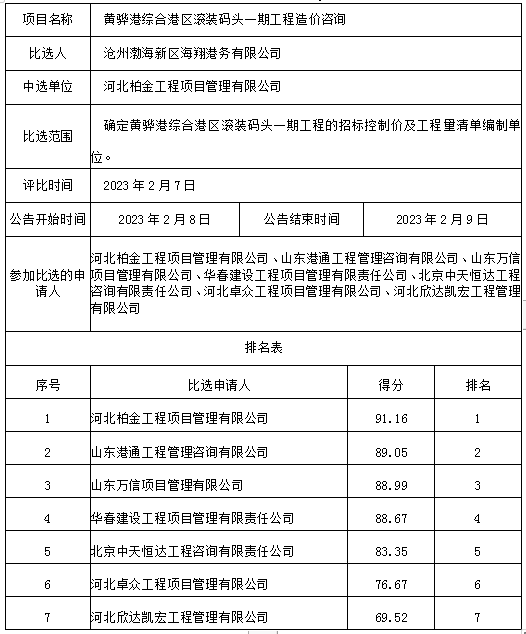 | 项目名称 | 黄骅港综合港区滚装码头一期工程造价咨询 | | |
|---|---|---|---|
| 比选人 | 沧州渤海新区海翔港务有限公司 | | |
| 中选单位 | 河北柏金工程项目管理有限公司 | | |
| 比选范围 | 确定黄骅港综合港区滚装码头一期工程的招标控制价及工程量清单编制单位。 | | |
| 评比时间 | 2023 年 2 月 7 日 | | |
| 公告开始时间 | 2023 年 2 月 8 日 | 公告结束时间 | 2023 年 2 月 9 日 |
| 参加比选的申请人 | 河北柏金工程项目管理有限公司、山东港通工程管理咨询有限公司、山东万信项目管理有限公司、华春建设工程项目管理有限责任公司、北京中天恒达工程咨询有限责任公司、河北卓众工程项目管理有限公司、河北欣达凯宏工程管理有限公司 | | |

排名表

| 序号 | 比选申请人 | 得分 | 排名 |
|---|---|---|---|
| 1 | 河北柏金工程项目管理有限公司 | 91.16 | 1 |
| 2 | 山东港通工程管理咨询有限公司 | 89.05 | 2 |
| 3 | 山东万信项目管理有限公司 | 88.99 | 3 |
| 4 | 华春建设工程项目管理有限责任公司 | 88.67 | 4 |
| 5 | 北京中天恒达工程咨询有限责任公司 | 83.35 | 5 |
| 6 | 河北卓众工程项目管理有限公司 | 76.67 | 6 |
| 7 | 河北欣达凯宏工程管理有限公司 | 69.52 | 7 |